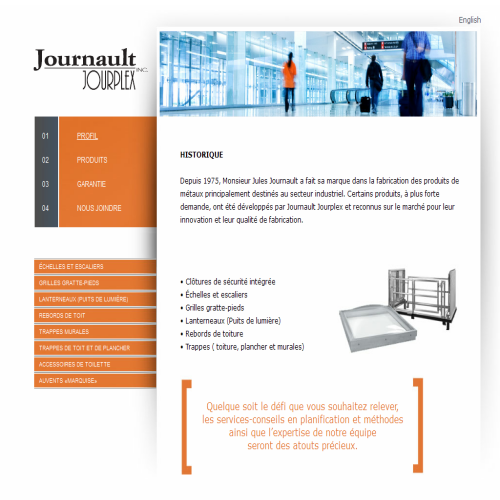 English

Journault INC.
JOURPLEX

01 PROFIL
02 PRODUITS
03 GARANTIE
04 NOUS JOINDRE

ÉCHELLES ET ESCALIERS
GRILLES GRATTE-PIEDS
LANTERNEAUX (PUITS DE LUMIÈRE)
REBORDS DE TOIT
TRAPPES MURALES
TRAPPES DE TOIT ET DE PLANCHER
ACCESSOIRES DE TOILETTE
AUVENTS «MARQUISE»

HISTORIQUE

Depuis 1975, Monsieur Jules Journault a fait sa marque dans la fabrication des produits de métaux principalement destinés au secteur industriel. Certains produits, à plus forte demande, ont été développés par Journault Jourplex et reconnus sur le marché pour leur innovation et leur qualité de fabrication.

• Clôtures de sécurité intégrée
• Échelles et escaliers
• Grilles gratte-pieds
• Lanterneaux (Puits de lumière)
• Rebords de toiture
• Trappes ( toiture, plancher et murales)

Quelque soit le défi que vous souhaitez relever, les services-conseils en planification et méthodes ainsi que l'expertise de notre équipe seront des atouts précieux.